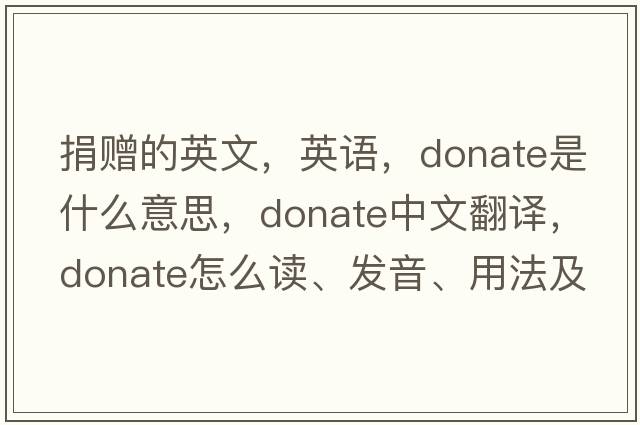 捐赠的英文，英语，donate是什么意思，donate中文翻译，donate怎么读、发音、用法及